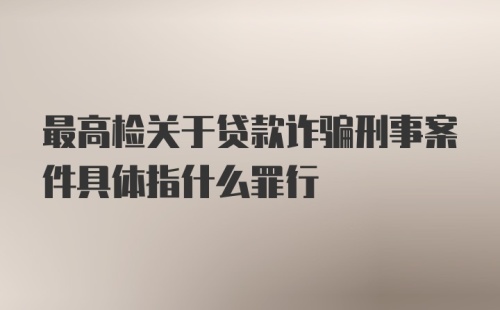 最高检关于贷款诈骗刑事案件具体指什么罪行